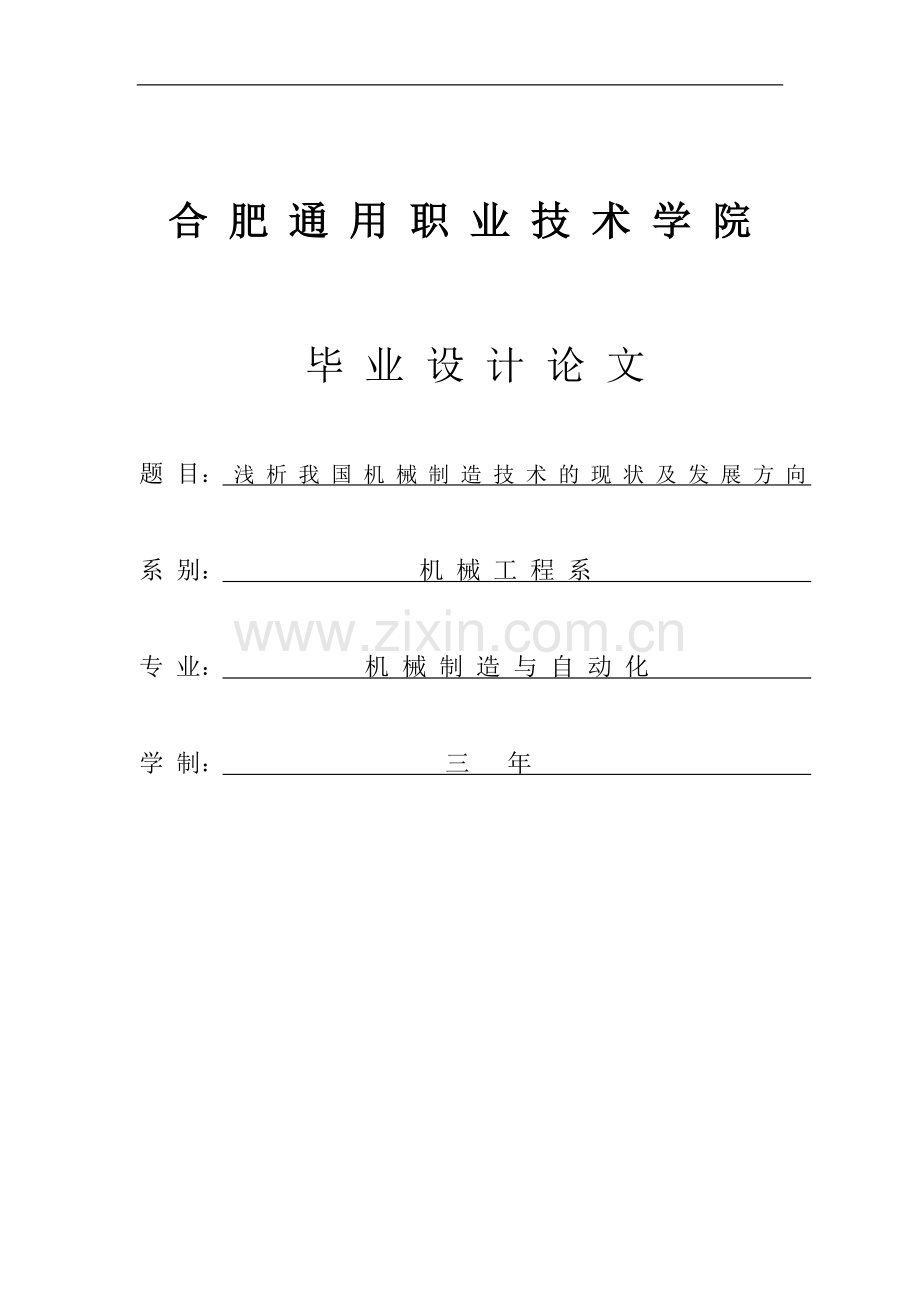 合肥通用职业技术学院

毕业设计论文

题目：浅析我国机械制造技术的现状及发展方向

系别：机械工程系

www.zixin.com.cn

专业：机械制造与自动化

学制：三 年